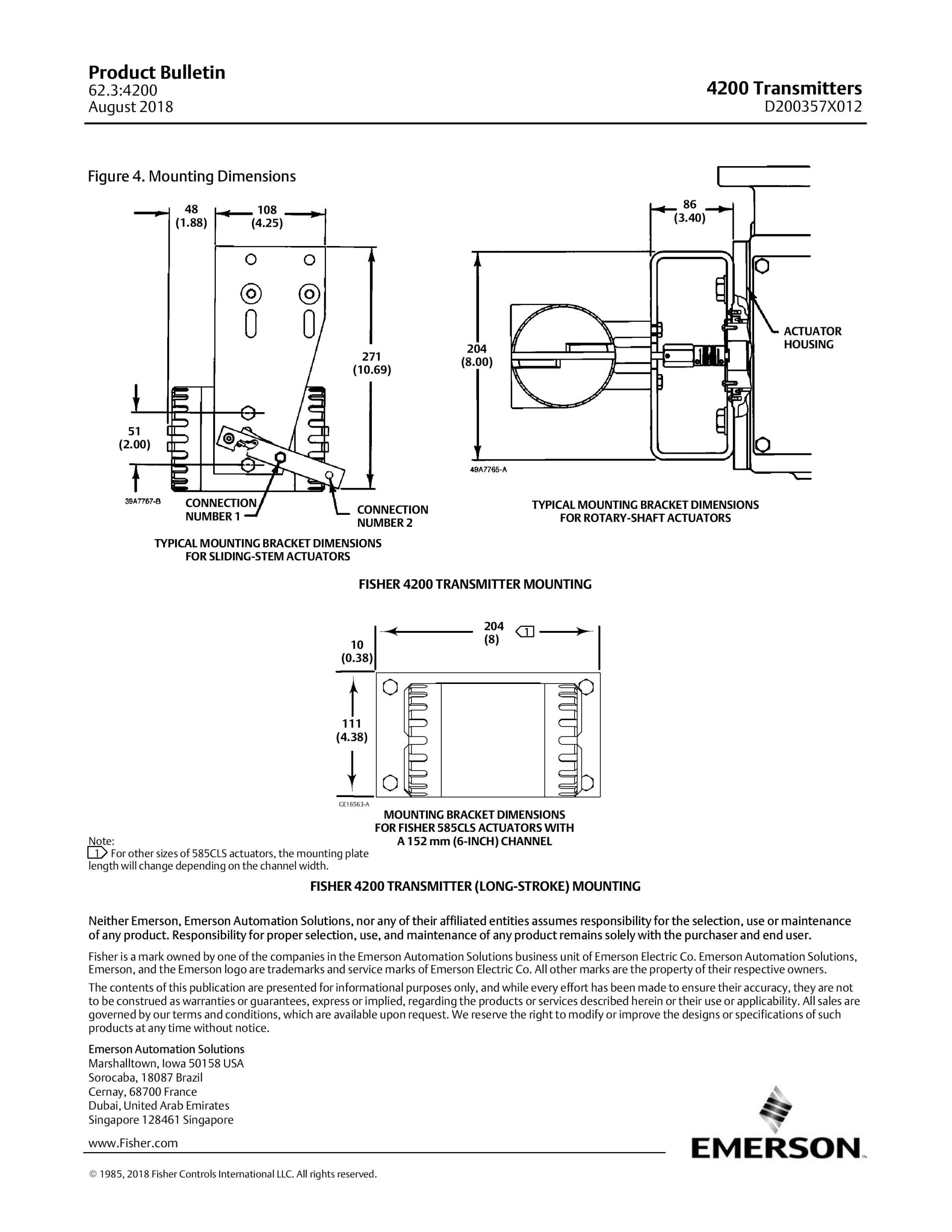 Product Bulletin
62.3:4200
August 2018

4200 Transmitters
D200357X012

Figure 4. Mounting Dimensions

48
(1.88)

108
(4.25)

271
(10.69)

51
(2.00)

39A7767-B

CONNECTION
NUMBER 1

CONNECTION
NUMBER 2

TYPICAL MOUNTING BRACKET DIMENSIONS
FOR SLIDING-STEM ACTUATORS

86
(3.40)

204
(8.00)

ACTUATOR
HOUSING

49A7765-A

TYPICAL MOUNTING BRACKET DIMENSIONS
FOR ROTARY-SHAFT ACTUATORS

FISHER 4200 TRANSMITTER MOUNTING

204
(8)
1

10
(0.38)

111
(4.38)

GE16563-A

MOUNTING BRACKET DIMENSIONS
FOR FISHER 585CLS ACTUATORS WITH
A 152 mm (6-INCH) CHANNEL

Note:
1 For other sizes of 585CLS actuators, the mounting plate length will change depending on the channel width.

FISHER 4200 TRANSMITTER (LONG-STROKE) MOUNTING

Neither Emerson, Emerson Automation Solutions, nor any of their affiliated entities assumes responsibility for the selection, use or maintenance of any product. Responsibility for proper selection, use, and maintenance of any product remains solely with the purchaser and end user.

Fisher is a mark owned by one of the companies in the Emerson Automation Solutions business unit of Emerson Electric Co. Emerson Automation Solutions, Emerson, and the Emerson logo are trademarks and service marks of Emerson Electric Co. All other marks are the property of their respective owners.

The contents of this publication are presented for informational purposes only, and while every effort has been made to ensure their accuracy, they are not to be construed as warranties or guarantees, express or implied, regarding the products or services described herein or their use or applicability. All sales are governed by our terms and conditions, which are available upon request. We reserve the right to modify or improve the designs or specifications of such products at any time without notice.

Emerson Automation Solutions
Marshalltown, Iowa 50158 USA
Sorocaba, 18087 Brazil
Cernay, 68700 France
Dubai, United Arab Emirates
Singapore 128461 Singapore

www.Fisher.com

EMERSON

© 1985, 2018 Fisher Controls International LLC. All rights reserved.